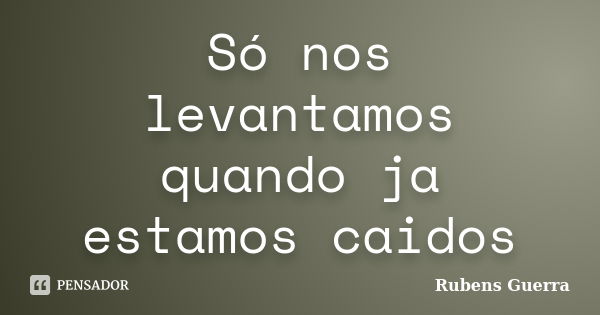 Só nos levantamos quando ja estamos caidos

PENSADOR

Rubens Guerra